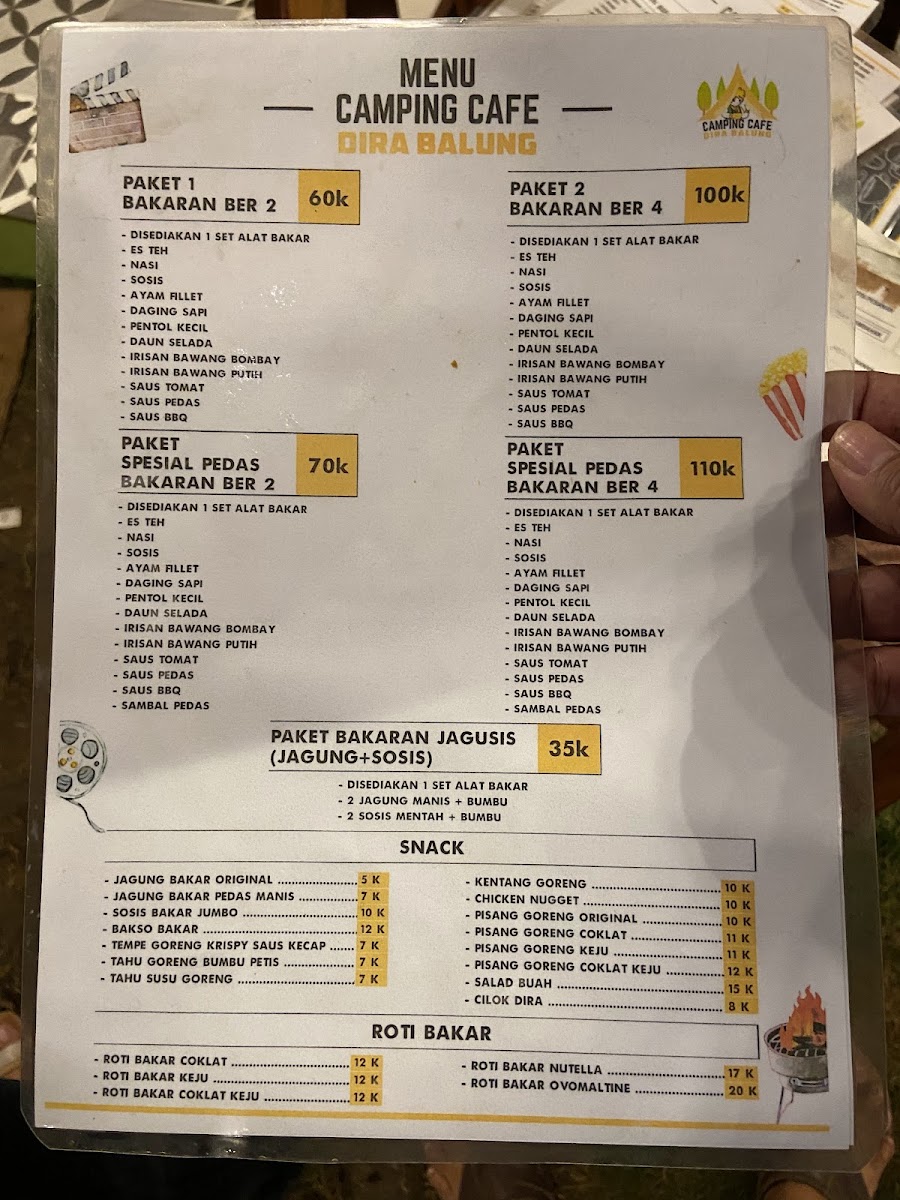 MENU
CAMPING CAFE
DIRA BALUNG

CAMPING CAFE
DIRA BALUNG

PAKET 1
BAKARAN BER 2
60k

- DISEDIAKAN 1 SET ALAT BAKAR
- ES TEH
- NASI
- SOSIS
- AYAM FILLET
- DAGING SAPI
- PENTOL KECIL
- DAUN SELADA
- IRISAN BAWANG BOMBAY
- IRISAN BAWANG PUTIH
- SAUS TOMAT
- SAUS PEDAS
- SAUS BBQ

PAKET
SPESIAL PEDAS
BAKARAN BER 2
70k

- DISEDIAKAN 1 SET ALAT BAKAR
- ES TEH
- NASI
- SOSIS
- AYAM FILLET
- DAGING SAPI
- PENTOL KECIL
- DAUN SELADA
- IRISAN BAWANG BOMBAY
- IRISAN BAWANG PUTIH
- SAUS TOMAT
- SAUS PEDAS
- SAUS BBQ
- SAMBAL PEDAS

PAKET 2
BAKARAN BER 4
100k

- DISEDIAKAN 1 SET ALAT BAKAR
- ES TEH
- NASI
- SOSIS
- AYAM FILLET
- DAGING SAPI
- PENTOL KECIL
- DAUN SELADA
- IRISAN BAWANG BOMBAY
- IRISAN BAWANG PUTIH
- SAUS TOMAT
- SAUS PEDAS
- SAUS BBQ

PAKET
SPESIAL PEDAS
BAKARAN BER 4
110k

- DISEDIAKAN 1 SET ALAT BAKAR
- ES TEH
- NASI
- SOSIS
- AYAM FILLET
- DAGING SAPI
- PENTOL KECIL
- DAUN SELADA
- IRISAN BAWANG BOMBAY
- IRISAN BAWANG PUTIH
- SAUS TOMAT
- SAUS PEDAS
- SAUS BBQ
- SAMBAL PEDAS

PAKET BAKARAN JAGUSIS
(JAGUNG+SOSIS)
35k

- DISEDIAKAN 1 SET ALAT BAKAR
- 2 JAGUNG MANIS + BUMBU
- 2 SOSIS MENTAH + BUMBU

SNACK

- JAGUNG BAKAR ORIGINAL 5 K
- JAGUNG BAKAR PEDAS MANIS 7 K
- SOSIS BAKAR JUMBO 10 K
- BAKSO BAKAR 12 K
- TEMPE GORENG KRISPY SAUS KECAP 7 K
- TAHU GORENG BUMBU PETIS 7 K
- TAHU SUSU GORENG 7 K

- KENTANG GORENG 10 K
- CHICKEN NUGGET 10 K
- PISANG GORENG ORIGINAL 10 K
- PISANG GORENG COKLAT 11 K
- PISANG GORENG KEJU 11 K
- PISANG GORENG COKLAT KEJU 12 K
- SALAD BUAH 15 K
- CILOK DIRA 8 K

ROTI BAKAR

- ROTI BAKAR COKLAT 12 K
- ROTI BAKAR KEJU 12 K
- ROTI BAKAR COKLAT KEJU 12 K

- ROTI BAKAR NUTELLA 17 K
- ROTI BAKAR OVOMALTINE 20 K